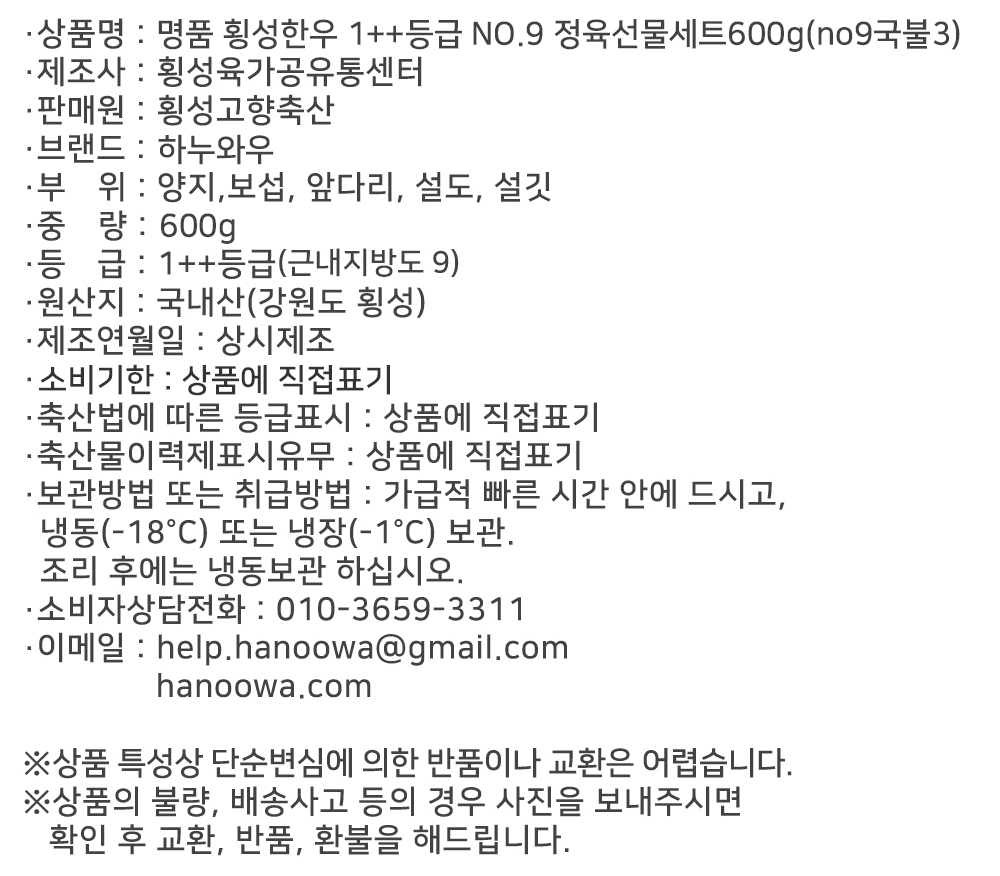 ·상품명 : 명품 횡성한우 1++등급 NO.9 정육선물세트600g(no9국불3)
·제조사 : 횡성육가공유통센터
·판매원 : 횡성고향축산
·브랜드 : 하누와우
·부 위 : 양지,보섭, 앞다리, 설도, 설깃
·중 량 : 600g
·등 급 : 1++등급(근내지방도 9)
·원산지 : 국내산(강원도 횡성)
·제조연월일 : 상시제조
·소비기한 : 상품에 직접표기
·축산법에 따른 등급표시 : 상품에 직접표기
·축산물이력제표시유무 : 상품에 직접표기
·보관방법 또는 취급방법 : 가급적 빠른 시간 안에 드시고,
냉동(-18°C) 또는 냉장(-1°C) 보관.
조리 후에는 냉동보관 하십시오.
·소비자상담전화 : 010-3659-3311
·이메일 : help.hanoowa@gmail.com
hanoowa.com

※상품 특성상 단순변심에 의한 반품이나 교환은 어렵습니다.
※상품의 불량, 배송사고 등의 경우 사진을 보내주시면
확인 후 교환, 반품, 환불을 해드립니다.